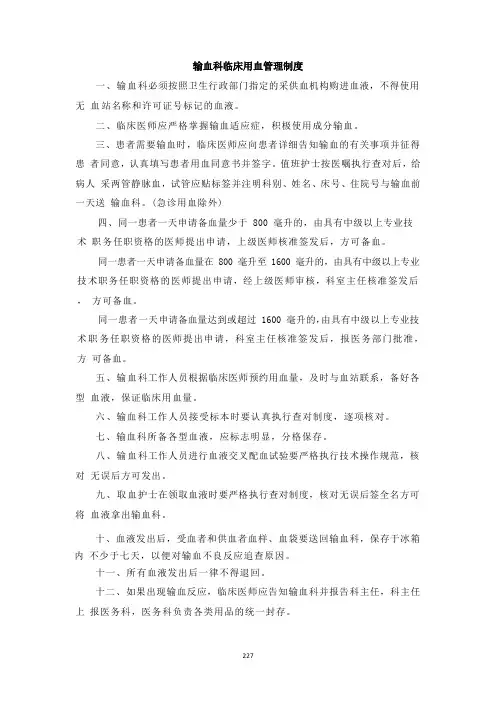 输血科临床用血管理制度

一、输血科必须按照卫生行政部门指定的采供血机构购进血液，不得使用无 血站名称和许可证号标记的血液。

二、临床医师应严格掌握输血适应症，积极使用成分输血。

三、患者需要输血时，临床医师应向患者详细告知输血的有关事项并征得患 者同意，认真填写患者用血同意书并签字。值班护士按医嘱执行查对后，给病人 采两管静脉血，试管应贴标签并注明科别、姓名、床号、住院号与输血前一天送 输血科。(急诊用血除外)

四、同一患者一天申请备血量少于 800 毫升的，由具有中级以上专业技术 职务任职资格的医师提出申请，上级医师核准签发后，方可备血。

同一患者一天申请备血量在 800 毫升至 1600 毫升的，由具有中级以上专业技术职务任职资格的医师提出申请，经上级医师审核，科室主任核准签发后， 方可备血。

同一患者一天申请备血量达到或超过 1600 毫升的,由具有中级以上专业技术职务任职资格的医师提出申请，科室主任核准签发后，报医务部门批准，方 可备血。

五、输血科工作人员根据临床医师预约用血量，及时与血站联系，备好各型 血液，保证临床用血量。

六、输血科工作人员接受标本时要认真执行查对制度，逐项核对。

七、输血科所备各型血液，应标志明显，分格保存。

八、输血科工作人员进行血液交叉配血试验要严格执行技术操作规范，核对 无误后方可发出。

九、取血护士在领取血液时要严格执行查对制度，核对无误后签全名方可将 血液拿出输血科。

十、血液发出后，受血者和供血者血样、血袋要送回输血科，保存于冰箱内 不少于七天，以便对输血不良反应追查原因。

十一、所有血液发出后一律不得退回。

十二、如果出现输血反应，临床医师应告知输血科并报告科主任，科主任上 报医务科，医务科负责各类用品的统一封存。

227